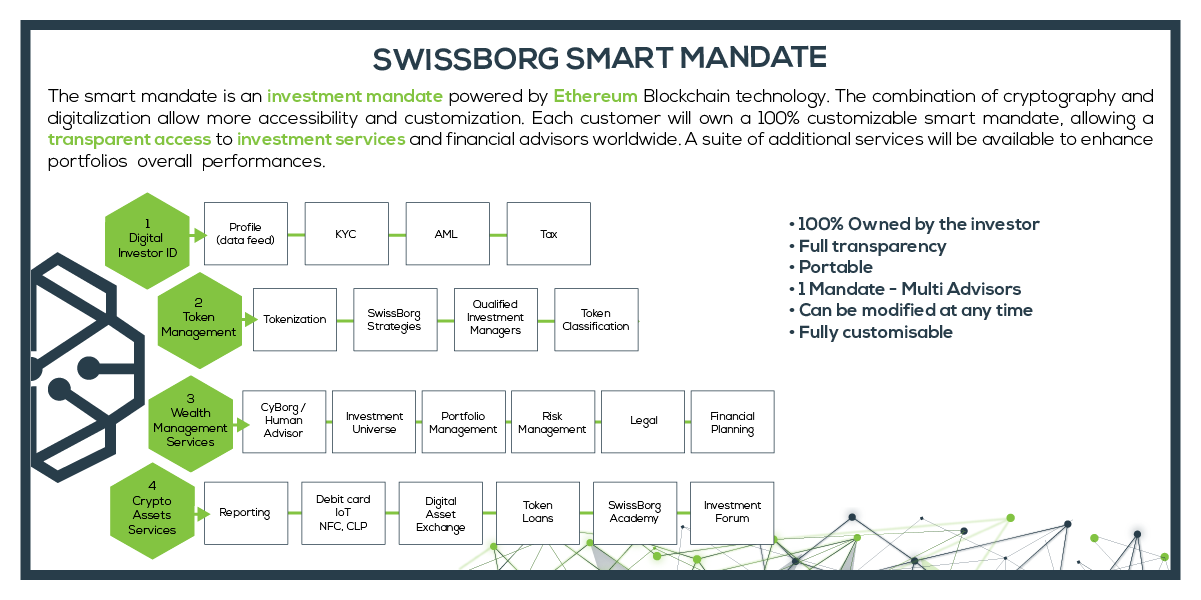 SWISSBORG SMART MANDATE

The smart mandate is an investment mandate powered by Ethereum Blockchain technology. The combination of cryptography and digitalization allow more accessibility and customization. Each customer will own a 100% customizable smart mandate, allowing a transparent access to investment services and financial advisors worldwide. A suite of additional services will be available to enhance portfolios overall performances.

1 Digital Investor ID

Profile (data feed)

KYC

AML

Tax

2 Token Management

Tokenization

SwissBorg Strategies

Qualified Investment Managers

Token Classification

3 Wealth Management Services

CyBorg / Human Advisor

Investment Universe

Portfolio Management

Risk Management

Legal

Financial Planning

4 Crypto Assets Services

Reporting

Debit card IoT NFC, CLP

Digital Asset Exchange

Token Loans

SwissBorg Academy

Investment Forum

• 100% Owned by the investor
• Full transparency
• Portable
• 1 Mandate - Multi Advisors
• Can be modified at any time
• Fully customisable